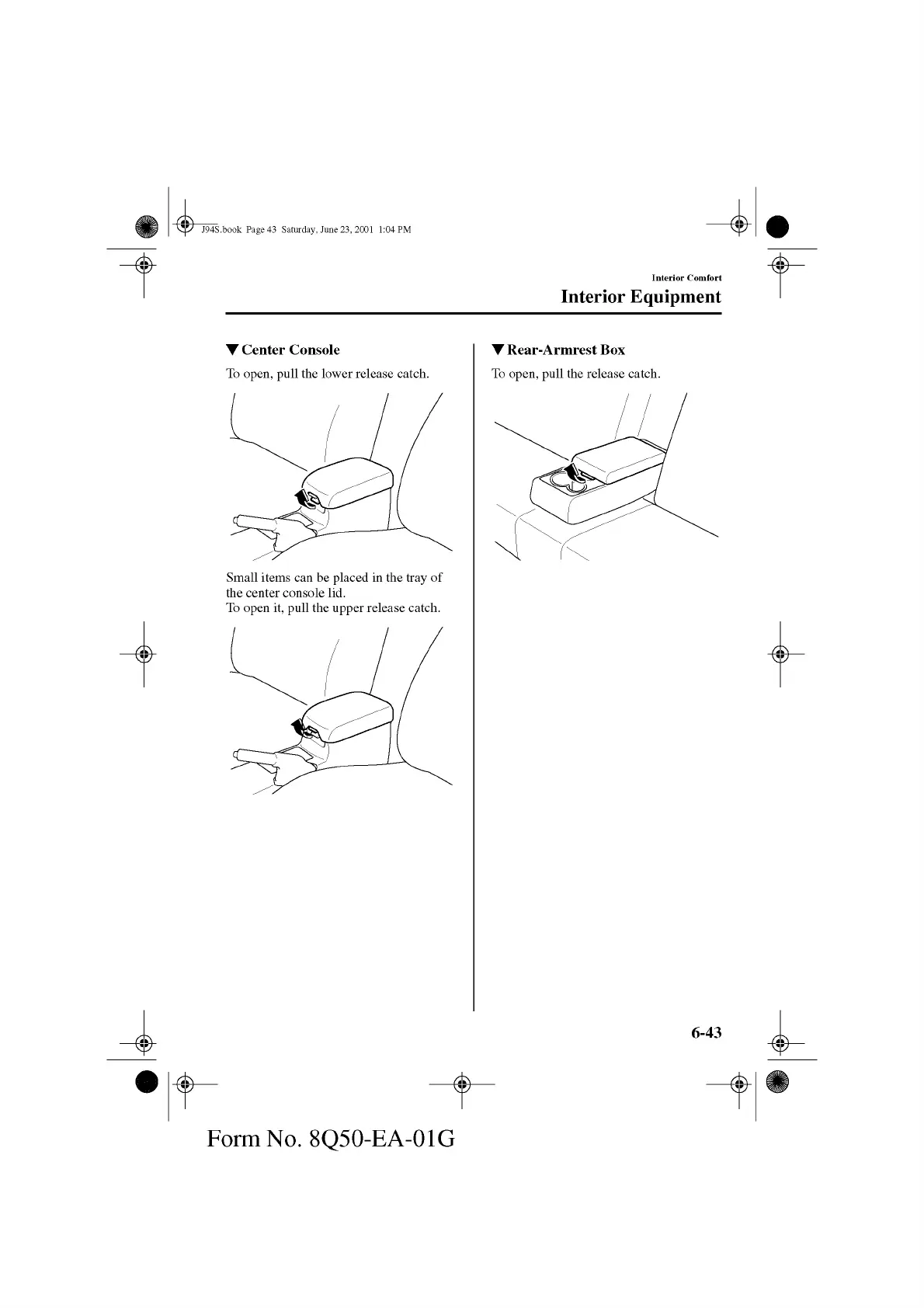 J94S.book Page 43 Saturday, June 23, 2001 1:04 PM

Interior Comfort

Interior Equipment

▼Center Console

To open, pull the lower release catch.

Small items can be placed in the tray of the center console lid.
To open it, pull the upper release catch.

▼Rear-Armrest Box

To open, pull the release catch.

6-43

Form No. 8Q50-EA-01G